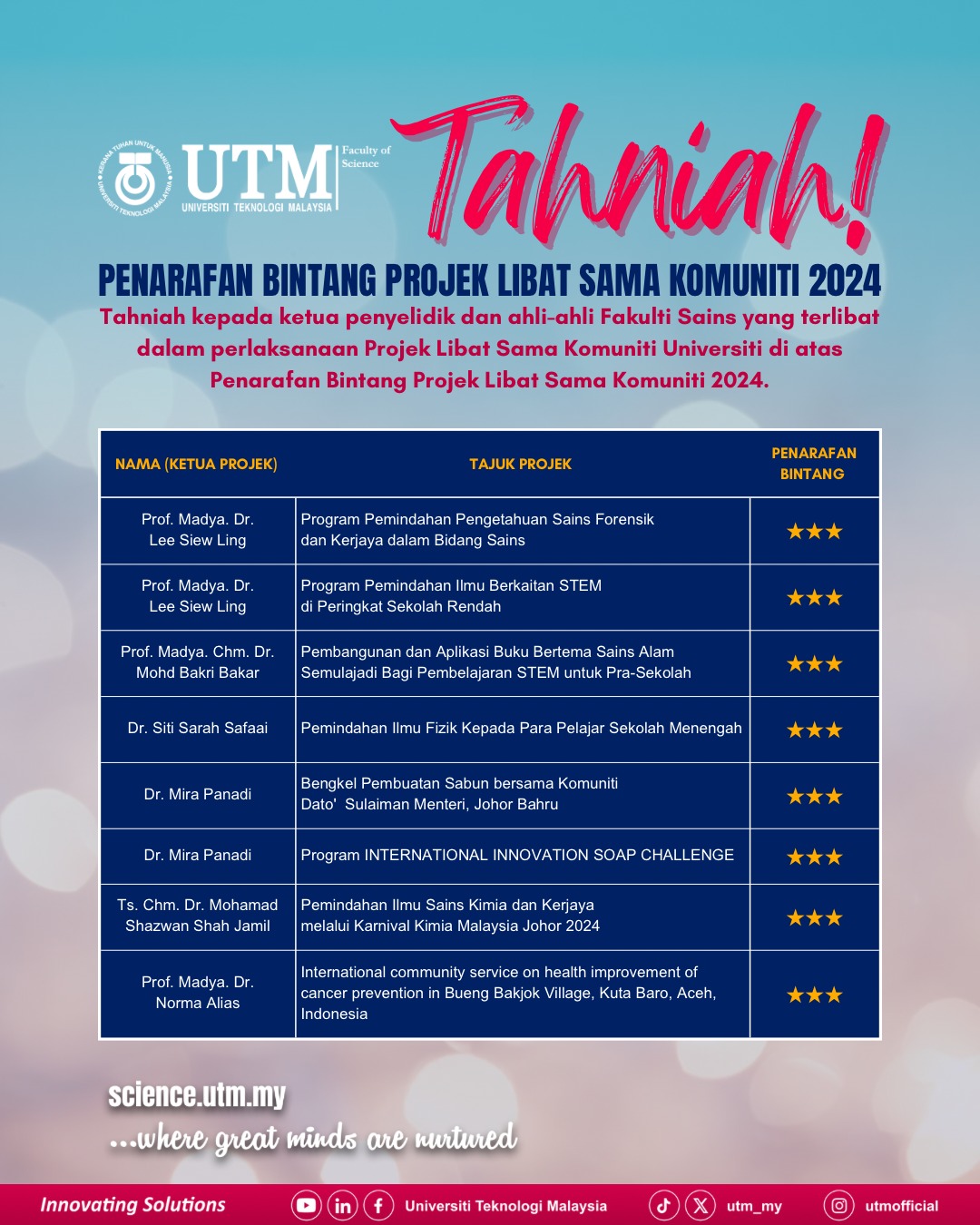 KERANA TUHAN UNTUK MANUSIA UNIVERSITI TEKNOLOGI MALAYSIA

UTM UNIVERSITI TEKNOLOGI MALAYSIA

Faculty of Science

Tahniah!

PENARAFAN BINTANG PROJEK LIBAT SAMA KOMUNITI 2024

Tahniah kepada ketua penyelidik dan ahli-ahli Fakulti Sains yang terlibat dalam perlaksanaan Projek Libat Sama Komuniti Universiti di atas Penarafan Bintang Projek Libat Sama Komuniti 2024.

| NAMA (KETUA PROJEK) | TAJUK PROJEK | PENARAFAN BINTANG |
|---|---|---|
| Prof. Madya. Dr. Lee Siew Ling | Program Pemindahan Pengetahuan Sains Forensik dan Kerjaya dalam Bidang Sains | ★★★ |
| Prof. Madya. Dr. Lee Siew Ling | Program Pemindahan Ilmu Berkaitan STEM di Peringkat Sekolah Rendah | ★★★ |
| Prof. Madya. Chm. Dr. Mohd Bakri Bakar | Pembangunan dan Aplikasi Buku Bertema Sains Alam Semulajadi Bagi Pembelajaran STEM untuk Pra-Sekolah | ★★★ |
| Dr. Siti Sarah Safaai | Pemindahan Ilmu Fizik Kepada Para Pelajar Sekolah Menengah | ★★★ |
| Dr. Mira Panadi | Bengkel Pembuatan Sabun bersama Komuniti Dato' Sulaiman Menteri, Johor Bahru | ★★★ |
| Dr. Mira Panadi | Program INTERNATIONAL INNOVATION SOAP CHALLENGE | ★★★ |
| Ts. Chm. Dr. Mohamad Shazwan Shah Jamil | Pemindahan Ilmu Sains Kimia dan Kerjaya melalui Karnival Kimia Malaysia Johor 2024 | ★★★ |
| Prof. Madya. Dr. Norma Alias | International community service on health improvement of cancer prevention in Bueng Bakjok Village, Kuta Baro, Aceh, Indonesia | ★★★ |

science.utm.my
...where great minds are nurtured

Innovating Solutions Universiti Teknologi Malaysia utm_my utmofficial